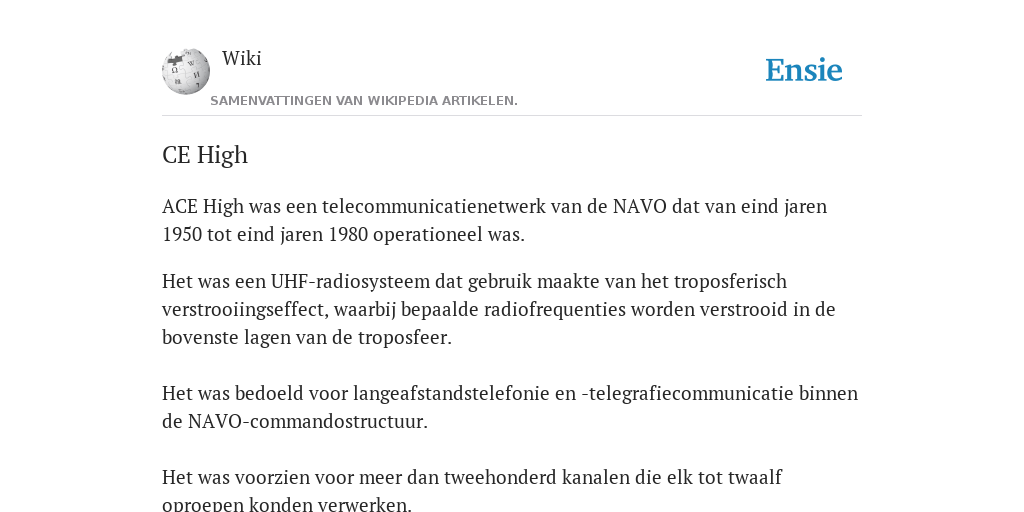 Wiki

Ensie

SAMENVATTINGEN VAN WIKIPEDIA ARTIKELEN.

CE High

ACE High was een telecommunicatienetwerk van de NAVO dat van eind jaren 1950 tot eind jaren 1980 operationeel was.

Het was een UHF-radiosysteem dat gebruik maakte van het troposferisch verstrooiingseffect, waarbij bepaalde radiofrequenties worden verstrooid in de bovenste lagen van de troposfeer.

Het was bedoeld voor langeafstandstelefonie en -telegrafiecommunicatie binnen de NAVO-commandostructuur.

Het was voorzien voor meer dan tweehonderd kanalen die elk tot twaalf oproepen konden verwerken.